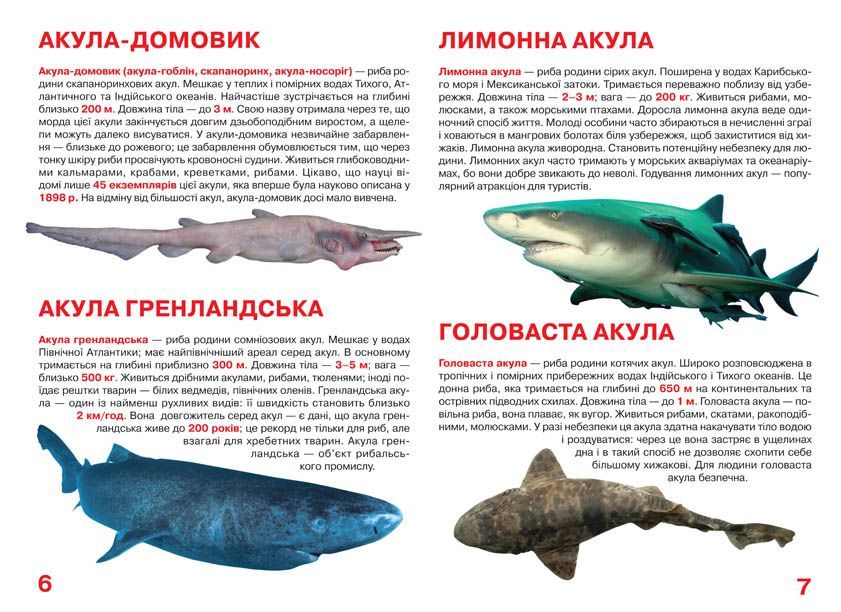 АКУЛА-ДОМОВИК

Акула-домовик (акула-гоблін, скапаноринх, акула-носоріг) — риба родини скапаноринхових акул. Мешкає у теплих і помірних водах Тихого, Атлантичного та Індійського океанів. Найчастіше зустрічається на глибині близько 200 м. Довжина тіла — до 3 м. Свою назву отримала через те, що морда цієї акули закінчується довгим дзьобоподібним виростом, а щелепи можуть далеко висуватися. У акули-домовика незвичайне забарвлення — близьке до рожевого; це забарвлення обумовлюється тим, що через тонку шкіру риби просвічують кровоносні судини. Живиться глибоководними кальмарами, крабами, креветками, рибами. Цікаво, що науці відомі лише 45 екземплярів цієї акули, яка вперше була науково описана у 1898 р. На відміну від більшості акул, акула-домовик досі мало вивчена.

АКУЛА ГРЕНЛАНДСЬКА

Акула гренландська — риба родини сомніозових акул. Мешкає у водах Північної Атлантики; має найпівнічніший ареал серед акул. В основному тримається на глибині приблизно 300 м. Довжина тіла — 3–5 м; вага — близько 500 кг. Живиться дрібними акулами, рибами, тюленями; іноді поїдає рештки тварин — білих ведмедів, північних оленів. Гренландська акула — один із найменш рухливих видів: її швидкість становить близько 2 км/год. Вона довгожитель серед акул — є дані, що акула гренландська живе до 200 років; це рекорд не тільки для риб, але взагалі для хребетних тварин. Акула гренландська — об'єкт рибальського промислу.

6

ЛИМОННА АКУЛА

Лимонна акула — риба родини сірих акул. Поширена у водах Карибського моря і Мексиканської затоки. Тримається переважно поблизу від узбережжя. Довжина тіла — 2–3 м; вага — до 200 кг. Живиться рибами, молюсками, а також морськими птахами. Доросла лимонна акула веде одиночний спосіб життя. Молоді особини часто збираються в нечисленні зграї і ховаються в мангрових болотах біля узбережжя, щоб захиститися від хижаків. Лимонна акула живородна. Становить потенційну небезпеку для людини. Лимонних акул часто тримають у морських акваріумах та океанаріумах, бо вони добре звикають до неволі. Годування лимонних акул — популярний атракціон для туристів.

ГОЛОВАСТА АКУЛА

Головаста акула — риба родини котячих акул. Широко розповсюджена в тропічних і помірних прибережних водах Індійського і Тихого океанів. Це донна риба, яка тримається на глибині до 650 м на континентальних та острівних підводних схилах. Довжина тіла — до 1 м. Головаста акула — повільна риба, вона плаває, як вугор. Живиться рибами, скатами, ракоподібними, молюсками. У разі небезпеки ця акула здатна накачувати тіло водою і роздуватися: через це вона застряє в ущелинах дна і в такий спосіб не дозволяє схопити себе більшому хижакові. Для людини головаста акула безпечна.

7